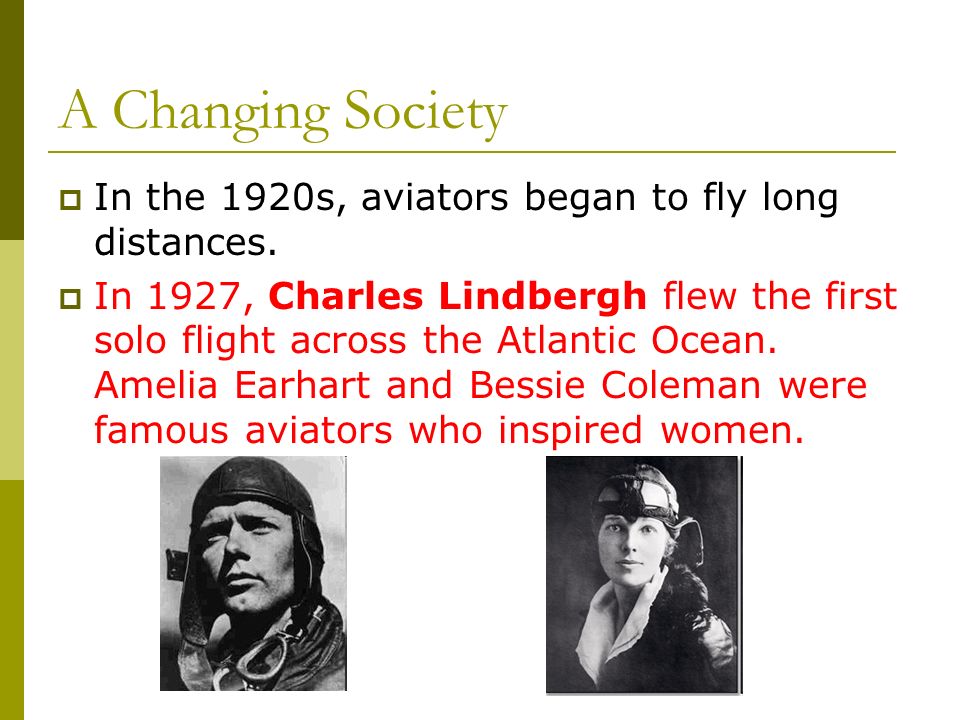 A Changing Society

In the 1920s, aviators began to fly long distances.

In 1927, Charles Lindbergh flew the first solo flight across the Atlantic Ocean. Amelia Earhart and Bessie Coleman were famous aviators who inspired women.